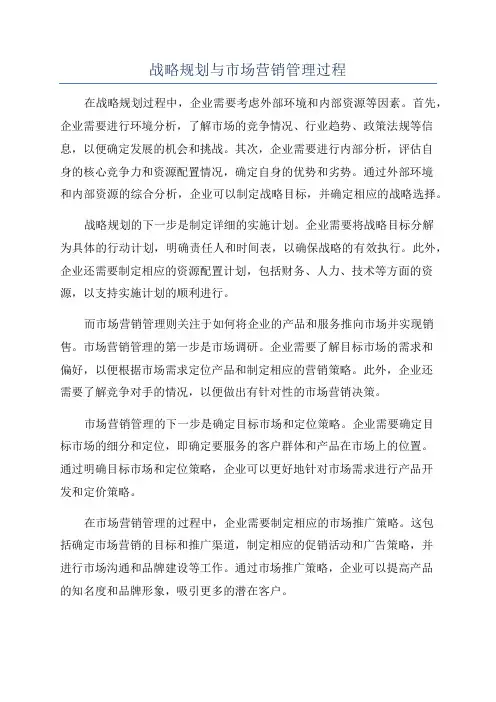 战略规划与市场营销管理过程

在战略规划过程中，企业需要考虑外部环境和内部资源等因素。首先，企业需要进行环境分析，了解市场的竞争情况、行业趋势、政策法规等信息，以便确定发展的机会和挑战。其次，企业需要进行内部分析，评估自身的核心竞争力和资源配置情况，确定自身的优势和劣势。通过外部环境和内部资源的综合分析，企业可以制定战略目标，并确定相应的战略选择。

战略规划的下一步是制定详细的实施计划。企业需要将战略目标分解为具体的行动计划，明确责任人和时间表，以确保战略的有效执行。此外，企业还需要制定相应的资源配置计划，包括财务、人力、技术等方面的资源，以支持实施计划的顺利进行。

而市场营销管理则关注于如何将企业的产品和服务推向市场并实现销售。市场营销管理的第一步是市场调研。企业需要了解目标市场的需求和偏好，以便根据市场需求定位产品和制定相应的营销策略。此外，企业还需要了解竞争对手的情况，以便做出有针对性的市场营销决策。

市场营销管理的下一步是确定目标市场和定位策略。企业需要确定目标市场的细分和定位，即确定要服务的客户群体和产品在市场上的位置。通过明确目标市场和定位策略，企业可以更好地针对市场需求进行产品开发和定价策略。

在市场营销管理的过程中，企业需要制定相应的市场推广策略。这包括确定市场营销的目标和推广渠道，制定相应的促销活动和广告策略，并进行市场沟通和品牌建设等工作。通过市场推广策略，企业可以提高产品的知名度和品牌形象，吸引更多的潜在客户。